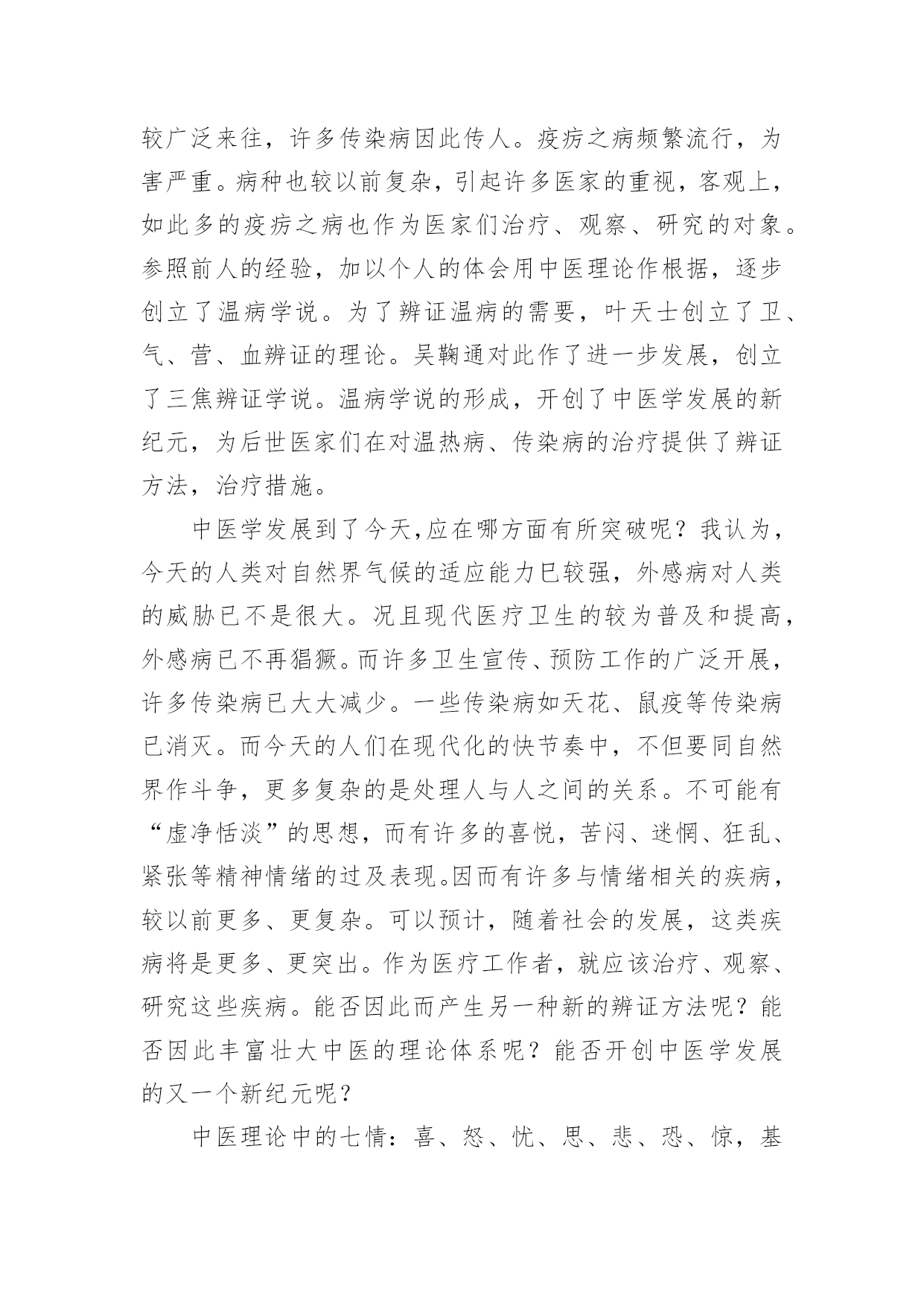 较广泛来往，许多传染病因此传人。疫疠之病频繁流行，为害严重。病种也较以前复杂，引起许多医家的重视，客观上，如此多的疫疠之病也作为医家们治疗、观察、研究的对象。参照前人的经验，加以个人的体会用中医理论作根据，逐步创立了温病学说。为了辨证温病的需要，叶天士创立了卫、气、营、血辨证的理论。吴鞠通对此作了进一步发展，创立了三焦辨证学说。温病学说的形成，开创了中医学发展的新纪元，为后世医家们在对温热病、传染病的治疗提供了辨证方法，治疗措施。

中医学发展到了今天,应在哪方面有所突破呢？我认为，今天的人类对自然界气候的适应能力已较强，外感病对人类的威胁已不是很大。况且现代医疗卫生的较为普及和提高，外感病已不再猖獗。而许多卫生宣传、预防工作的广泛开展，许多传染病已大大减少。一些传染病如天花、鼠疫等传染病已消灭。而今天的人们在现代化的快节奏中，不但要同自然界作斗争，更多复杂的是处理人与人之间的关系。不可能有“虚净恬淡”的思想，而有许多的喜悦，苦闷、迷惘、狂乱、紧张等精神情绪的过及表现。因而有许多与情绪相关的疾病，较以前更多、更复杂。可以预计，随着社会的发展，这类疾病将是更多、更突出。作为医疗工作者，就应该治疗、观察、研究这些疾病。能否因此而产生另一种新的辨证方法呢？能否因此丰富壮大中医的理论体系呢？能否开创中医学发展的又一个新纪元呢？

中医理论中的七情：喜、怒、忧、思、悲、恐、惊，基